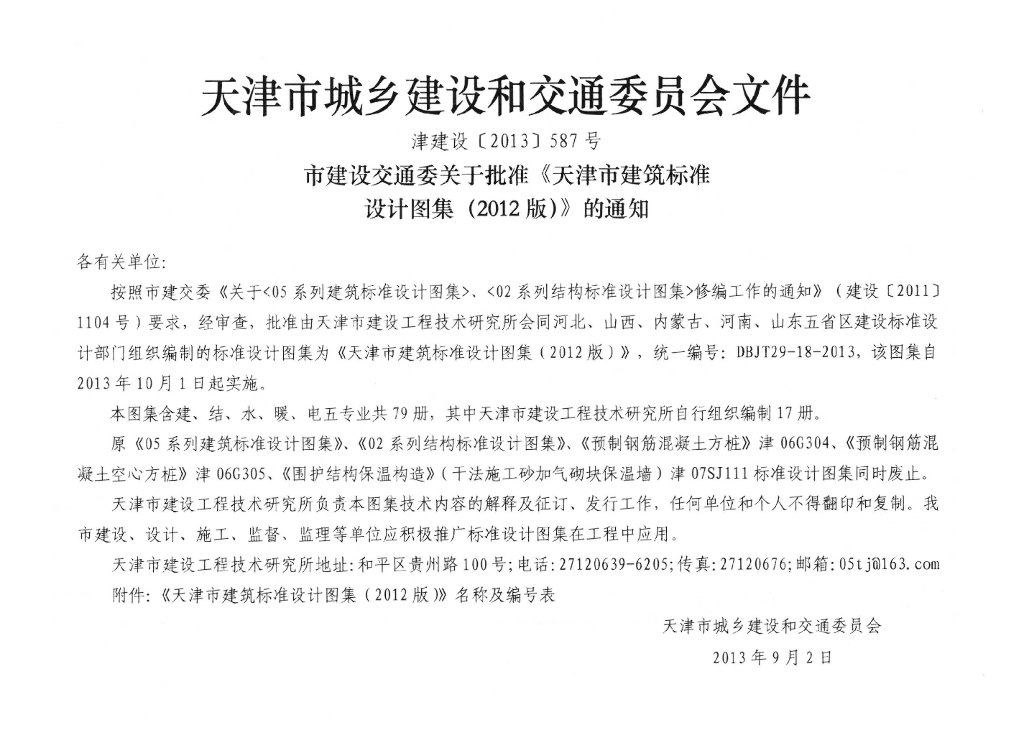 天津市城乡建设和交通委员会文件

津建设〔2013〕587号

市建设交通委关于批准《天津市建筑标准设计图集（2012版）》的通知

各有关单位:

按照市建交委《关于<05系列建筑标准设计图集>、<02系列结构标准设计图集>修编工作的通知》（建设〔2011〕1104号）要求，经审查，批准由天津市建设工程技术研究所会同河北、山西、内蒙古、河南、山东五省区建设标准设计部门组织编制的标准设计图集为《天津市建筑标准设计图集（2012版）》，统一编号：DBJT29-18-2013，该图集自2013年10月1日起实施。

本图集含建、结、水、暖、电五专业共79册，其中天津市建设工程技术研究所自行组织编制17册。

原《05系列建筑标准设计图集》、《02系列结构标准设计图集》、《预制钢筋混凝土方桩》津06G304、《预制钢筋混凝土空心方桩》津06G305、《围护结构保温构造》（干法施工砂加气砌块保温墙）津07SJ111标准设计图集同时废止。

天津市建设工程技术研究所负责本图集技术内容的解释及征订、发行工作，任何单位和个人不得翻印和复制。我市建设、设计、施工、监督、监理等单位应积极推广标准设计图集在工程中应用。

天津市建设工程技术研究所地址：和平区贵州路100号；电话：27120639-6205；传真：27120676；邮箱：05tj@163.com

附件：《天津市建筑标准设计图集（2012版）》名称及编号表

天津市城乡建设和交通委员会

2013年9月2日